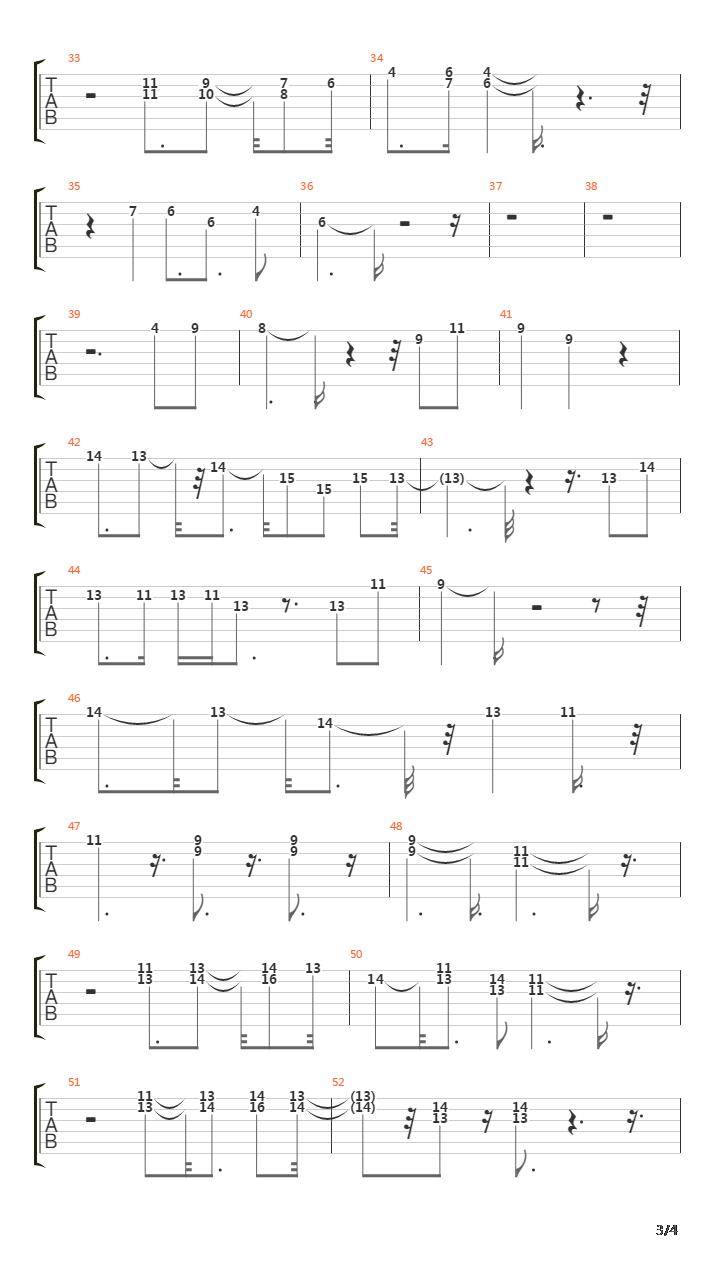 33
T
A
B
11
11
9
10
7
8
6
34
4
6
7
4
6

35
T
A
B
7
6
6
4
36
6
37
38

39
T
A
B
4
9
40
8
9
11
41
9
9

42
T
A
B
14
13
14
15
15
15
13
43
(13)
13
14

44
T
A
B
13
11
13
11
13
13
11
45
9

46
T
A
B
14
13
14
13
11

47
T
A
B
11
9
9
9
9
48
9
9
11
11

49
T
A
B
11
13
13
14
14
16
13
50
14
11
13
14
13
11
11

51
T
A
B
11
13
13
14
14
16
13
14
52
(13)
(14)
14
13
14
13

3/4